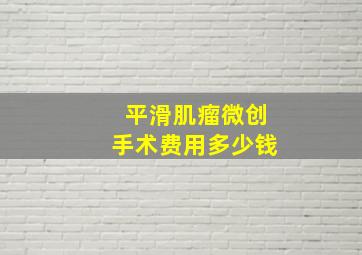 平滑肌瘤微创
手术费用多少钱